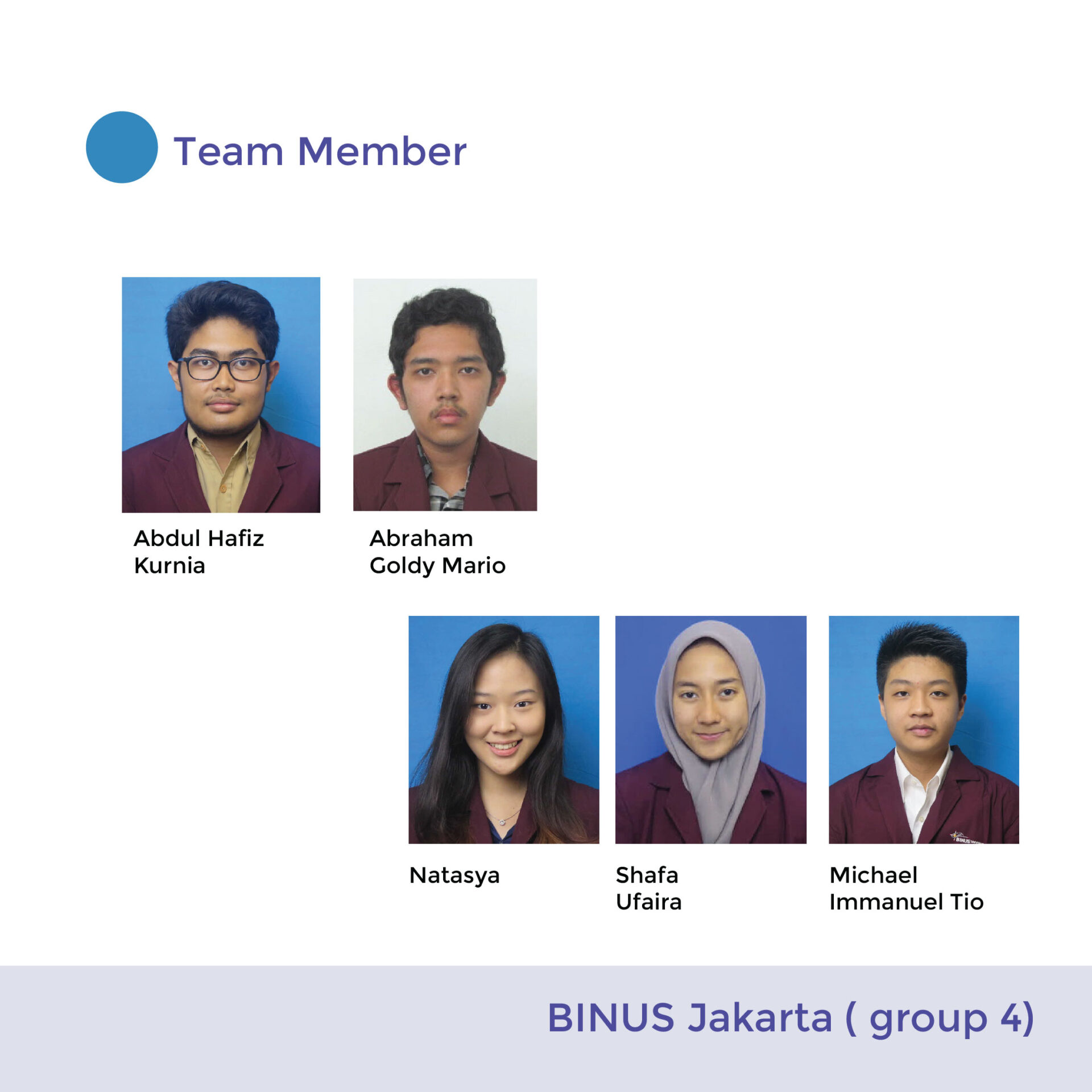 Team Member

Abdul Hafiz
Kurnia

Abraham
Goldy Mario

Natasya

Shafa
Ufaira

Michael
Immanuel Tio

BINUS Jakarta ( group 4)